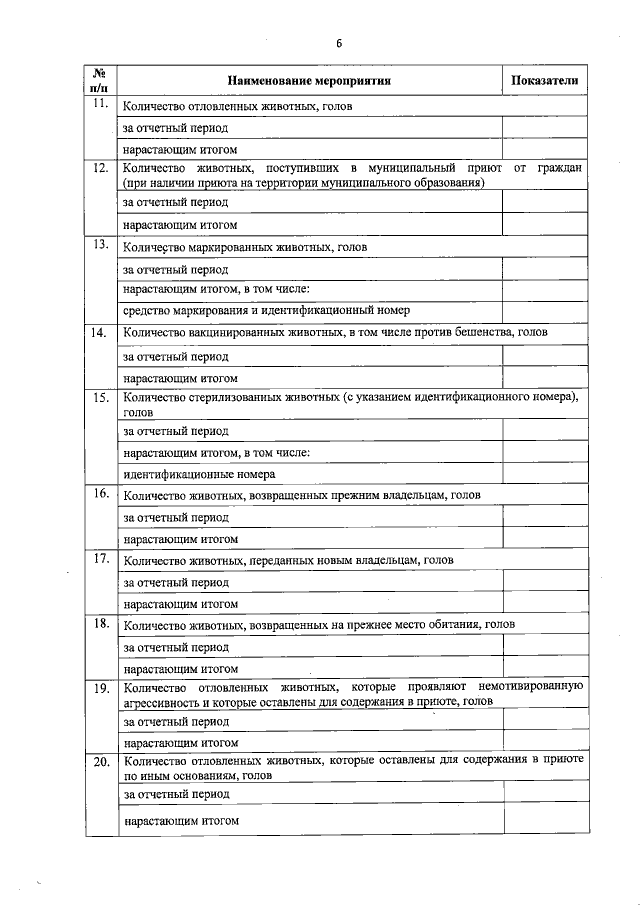 6

| № п/п | Наименование мероприятия | Показатели |
|---|---|---|
| 11. | Количество отловленных животных, голов | |
| | за отчетный период | |
| | нарастающим итогом | |
| 12. | Количество животных, поступивших в муниципальный приют от граждан (при наличии приюта на территории муниципального образования) | |
| | за отчетный период | |
| | нарастающим итогом | |
| 13. | Количество маркированных животных, голов | |
| | за отчетный период | |
| | нарастающим итогом, в том числе: | |
| | средство маркирования и идентификационный номер | |
| 14. | Количество вакцинированных животных, в том числе против бешенства, голов | |
| | за отчетный период | |
| | нарастающим итогом | |
| 15. | Количество стерилизованных животных (с указанием идентификационного номера), голов | |
| | за отчетный период | |
| | нарастающим итогом, в том числе: | |
| | идентификационные номера | |
| 16. | Количество животных, возвращенных прежним владельцам, голов | |
| | за отчетный период | |
| | нарастающим итогом | |
| 17. | Количество животных, переданных новым владельцам, голов | |
| | за отчетный период | |
| | нарастающим итогом | |
| 18. | Количество животных, возвращенных на прежнее место обитания, голов | |
| | за отчетный период | |
| | нарастающим итогом | |
| 19. | Количество отловленных животных, которые проявляют немотивированную агрессивность и которые оставлены для содержания в приюте, голов | |
| | за отчетный период | |
| | нарастающим итогом | |
| 20. | Количество отловленных животных, которые оставлены для содержания в приюте по иным основаниям, голов | |
| | за отчетный период | |
| | нарастающим итогом | |